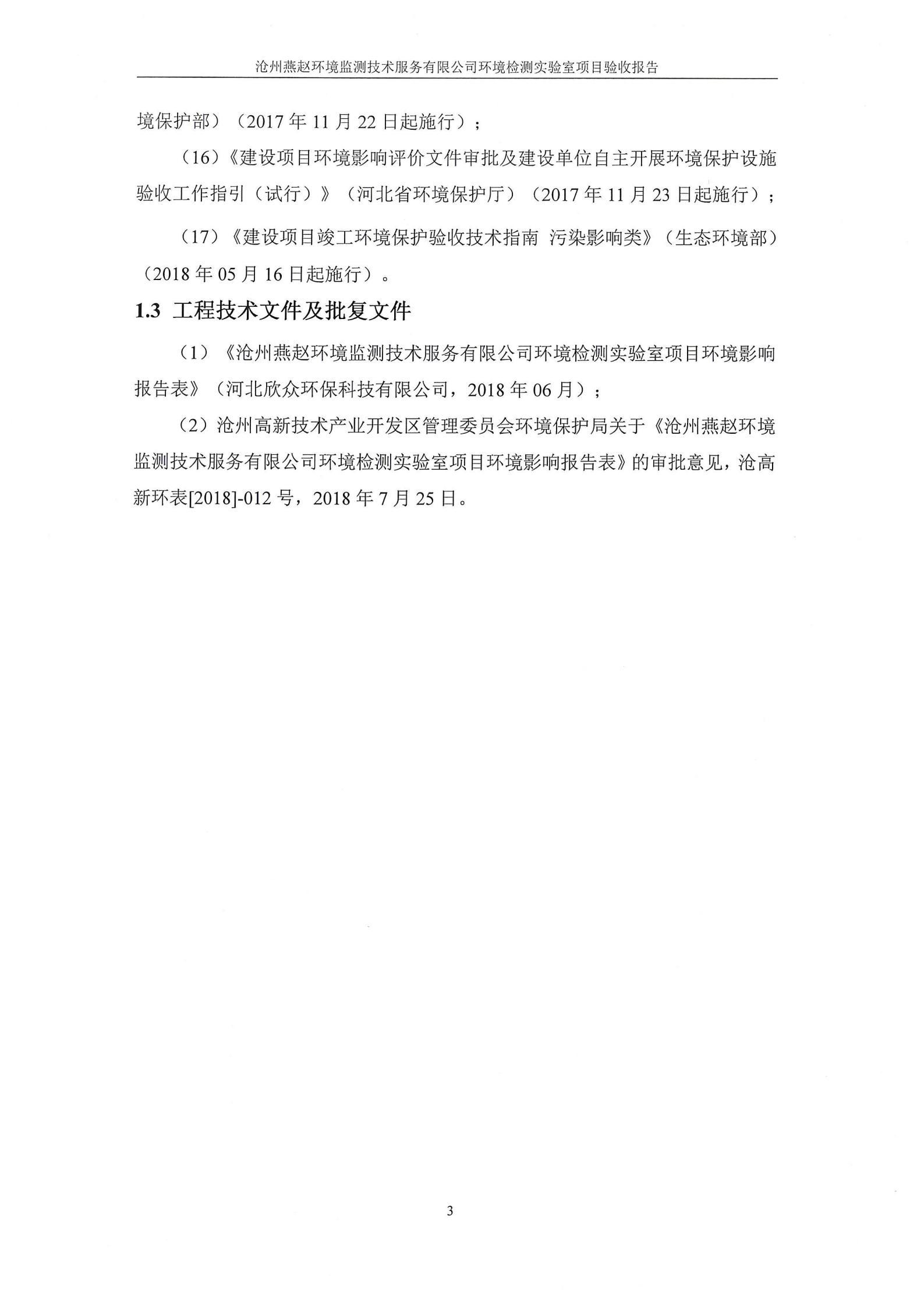 沧州燕赵环境监测技术服务有限公司环境检测实验室项目验收报告

境保护部）（2017 年 11 月 22 日起施行）；

（16）《建设项目环境影响评价文件审批及建设单位自主开展环境保护设施验收工作指引（试行）》（河北省环境保护厅）（2017 年 11 月 23 日起施行）；

（17）《建设项目竣工环境保护验收技术指南 污染影响类》（生态环境部）（2018 年 05 月 16 日起施行）。

1.3 工程技术文件及批复文件

（1）《沧州燕赵环境监测技术服务有限公司环境检测实验室项目环境影响报告表》（河北欣众环保科技有限公司，2018 年 06 月）；

（2）沧州高新技术产业开发区管理委员会环境保护局关于《沧州燕赵环境监测技术服务有限公司环境检测实验室项目环境影响报告表》的审批意见，沧高新环表[2018]-012 号，2018 年 7 月 25 日。

3